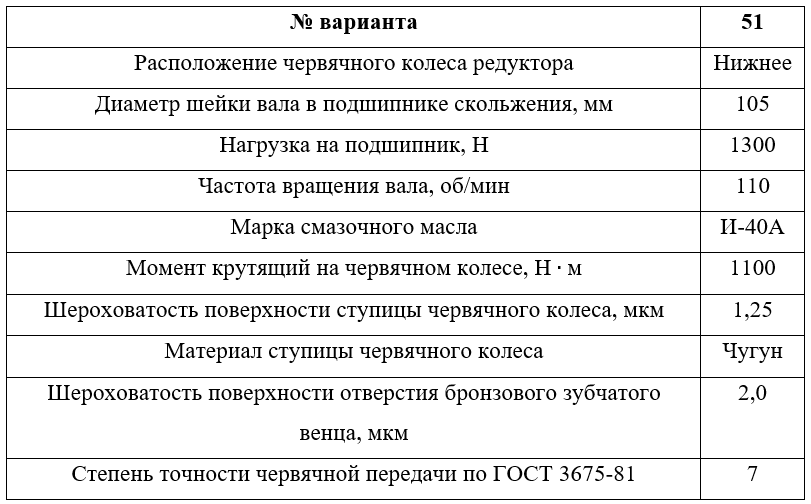 | № варианта | 51 |
|---|---|
| Расположение червячного колеса редуктора | Нижнее |
| Диаметр шейки вала в подшипнике скольжения, мм | 105 |
| Нагрузка на подшипник, Н | 1300 |
| Частота вращения вала, об/мин | 110 |
| Марка смазочного масла | И-40А |
| Момент крутящий на червячном колесе, Н · м | 1100 |
| Шероховатость поверхности ступицы червячного колеса, мкм | 1,25 |
| Материал ступицы червячного колеса | Чугун |
| Шероховатость поверхности отверстия бронзового зубчатого венца, мкм | 2,0 |
| Степень точности червячной передачи по ГОСТ 3675-81 | 7 |